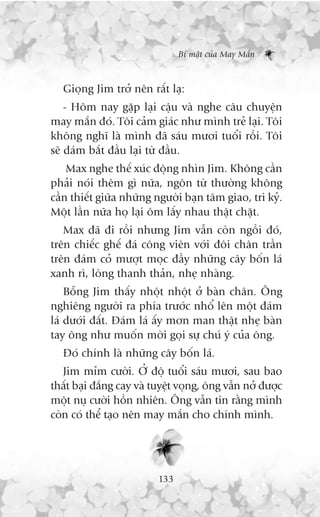 Bí mật của May Mắn

Giọng Jim trở nên rất lạ:

- Hôm nay gặp lại cậu và nghe câu chuyện may mắn đó. Tôi cảm giác như mình trẻ lại. Tôi không nghĩ là mình đã sáu mươi tuổi rồi. Tôi sẽ dám bắt đầu lại từ đầu.

Max nghe thế xúc động nhìn Jim. Không cần phải nói thêm gì nữa, ngôn từ thường không cần thiết giữa những người bạn tâm giao, tri kỷ. Một lần nữa họ lại ôm lấy nhau thật chặt.

Max đã đi rồi nhưng Jim vẫn còn ngồi đó, trên chiếc ghế đá công viên với đôi chân trần trên đám cỏ mượt mọc đầy những cây bốn lá xanh rì, lòng thanh thản, nhẹ nhàng.

Bỗng Jim thấy nhột nhột ở bàn chân. Ông nghiêng người ra phía trước nhổ lên một đám lá dưới đất. Đám lá ấy mơn man thật nhẹ bàn tay ông như muốn mời gọi sự chú ý của ông.

Đó chính là những cây bốn lá.

Jim mỉm cười. Ở độ tuổi sáu mươi, sau bao thất bại đắng cay và tuyệt vọng, ông vẫn nở được một nụ cười hồn nhiên. Ông vẫn tin rằng mình còn có thể tạo nên may mắn cho chính mình.

133